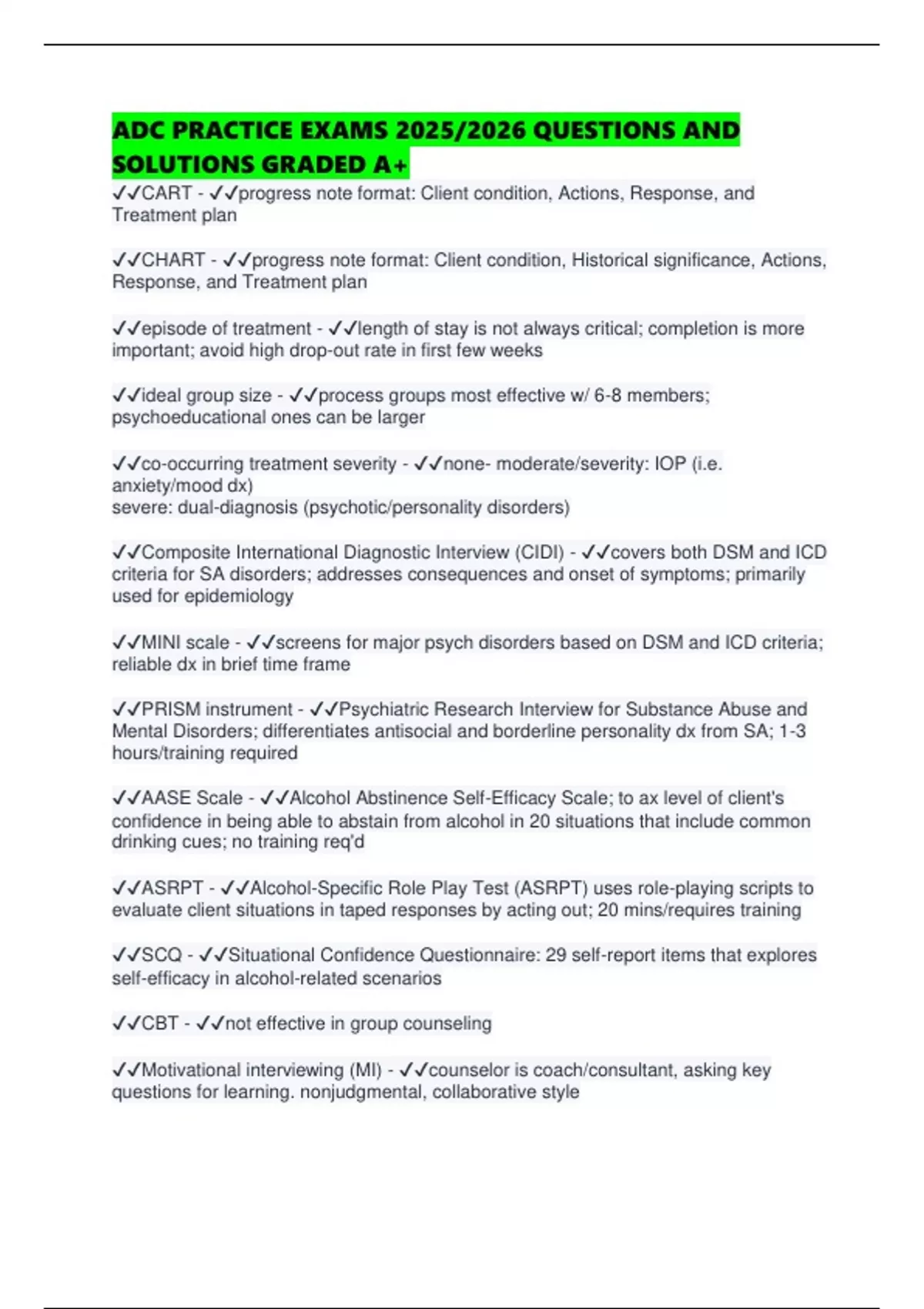 ADC PRACTICE EXAMS 2025/2026 QUESTIONS AND SOLUTIONS GRADED A+

✓✓CART - ✓✓progress note format: Client condition, Actions, Response, and Treatment plan

✓✓CHART - ✓✓progress note format: Client condition, Historical significance, Actions, Response, and Treatment plan

✓✓episode of treatment - ✓✓length of stay is not always critical; completion is more important; avoid high drop-out rate in first few weeks

✓✓ideal group size - ✓✓process groups most effective w/ 6-8 members; psychoeducational ones can be larger

✓✓co-occurring treatment severity - ✓✓none- moderate/severity: IOP (i.e. anxiety/mood dx)
severe: dual-diagnosis (psychotic/personality disorders)

✓✓Composite International Diagnostic Interview (CIDI) - ✓✓covers both DSM and ICD criteria for SA disorders; addresses consequences and onset of symptoms; primarily used for epidemiology

✓✓MINI scale - ✓✓screens for major psych disorders based on DSM and ICD criteria; reliable dx in brief time frame

✓✓PRISM instrument - ✓✓Psychiatric Research Interview for Substance Abuse and Mental Disorders; differentiates antisocial and borderline personality dx from SA; 1-3 hours/training required

✓✓AASE Scale - ✓✓Alcohol Abstinence Self-Efficacy Scale; to ax level of client's confidence in being able to abstain from alcohol in 20 situations that include common drinking cues; no training req'd

✓✓ASRPT - ✓✓Alcohol-Specific Role Play Test (ASRPT) uses role-playing scripts to evaluate client situations in taped responses by acting out; 20 mins/requires training

✓✓SCQ - ✓✓Situational Confidence Questionnaire: 29 self-report items that explores self-efficacy in alcohol-related scenarios

✓✓CBT - ✓✓not effective in group counseling

✓✓Motivational interviewing (MI) - ✓✓counselor is coach/consultant, asking key questions for learning. nonjudgmental, collaborative style